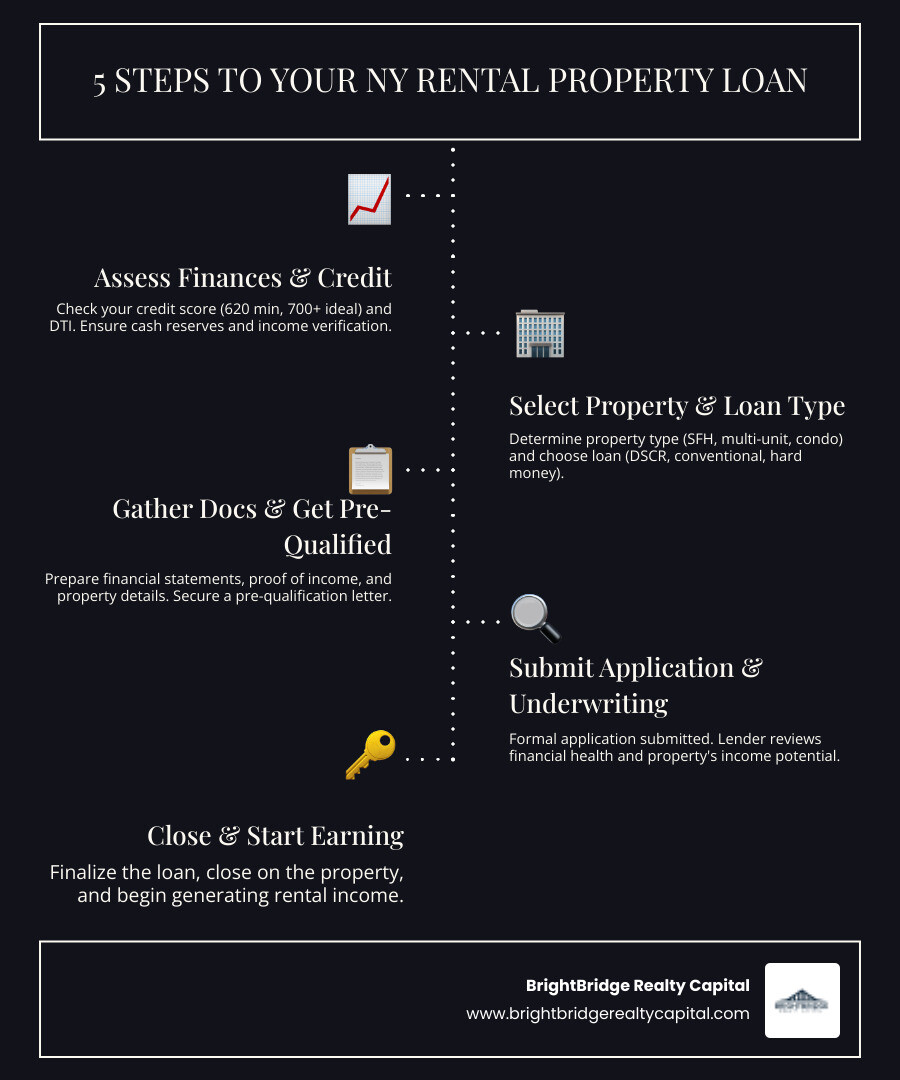 5 STEPS TO YOUR NY RENTAL PROPERTY LOAN

Assess Finances & Credit

Check your credit score (620 min, 700+ ideal) and DTI. Ensure cash reserves and income verification.

Select Property & Loan Type

Determine property type (SFH, multi-unit, condo) and choose loan (DSCR, conventional, hard money).

Gather Docs & Get Pre-Qualified

Prepare financial statements, proof of income, and property details. Secure a pre-qualification letter.

Submit Application & Underwriting

Formal application submitted. Lender reviews financial health and property's income potential.

Close & Start Earning

Finalize the loan, close on the property, and begin generating rental income.

BrightBridge Realty Capital
www.brightbridgerealtycapital.com